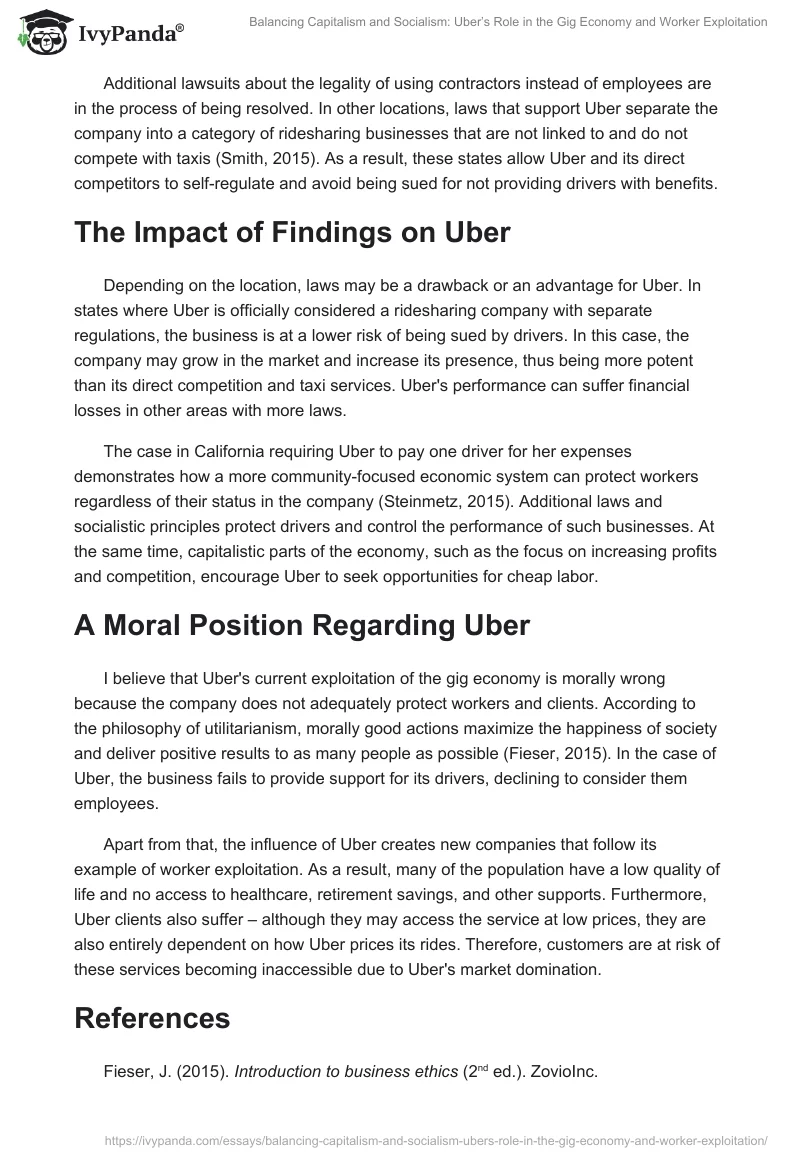 IvyPanda®

Balancing Capitalism and Socialism: Uber's Role in the Gig Economy and Worker Exploitation

Additional lawsuits about the legality of using contractors instead of employees are in the process of being resolved. In other locations, laws that support Uber separate the company into a category of ridesharing businesses that are not linked to and do not compete with taxis (Smith, 2015). As a result, these states allow Uber and its direct competitors to self-regulate and avoid being sued for not providing drivers with benefits.

The Impact of Findings on Uber

Depending on the location, laws may be a drawback or an advantage for Uber. In states where Uber is officially considered a ridesharing company with separate regulations, the business is at a lower risk of being sued by drivers. In this case, the company may grow in the market and increase its presence, thus being more potent than its direct competition and taxi services. Uber's performance can suffer financial losses in other areas with more laws.

The case in California requiring Uber to pay one driver for her expenses demonstrates how a more community-focused economic system can protect workers regardless of their status in the company (Steinmetz, 2015). Additional laws and socialistic principles protect drivers and control the performance of such businesses. At the same time, capitalistic parts of the economy, such as the focus on increasing profits and competition, encourage Uber to seek opportunities for cheap labor.

A Moral Position Regarding Uber

I believe that Uber's current exploitation of the gig economy is morally wrong because the company does not adequately protect workers and clients. According to the philosophy of utilitarianism, morally good actions maximize the happiness of society and deliver positive results to as many people as possible (Fieser, 2015). In the case of Uber, the business fails to provide support for its drivers, declining to consider them employees.

Apart from that, the influence of Uber creates new companies that follow its example of worker exploitation. As a result, many of the population have a low quality of life and no access to healthcare, retirement savings, and other supports. Furthermore, Uber clients also suffer – although they may access the service at low prices, they are also entirely dependent on how Uber prices its rides. Therefore, customers are at risk of these services becoming inaccessible due to Uber's market domination.

References

Fieser, J. (2015). Introduction to business ethics ($2^{nd}$ ed.). ZovioInc.

https://ivypanda.com/essays/balancing-capitalism-and-socialism-ubers-role-in-the-gig-economy-and-worker-exploitation/